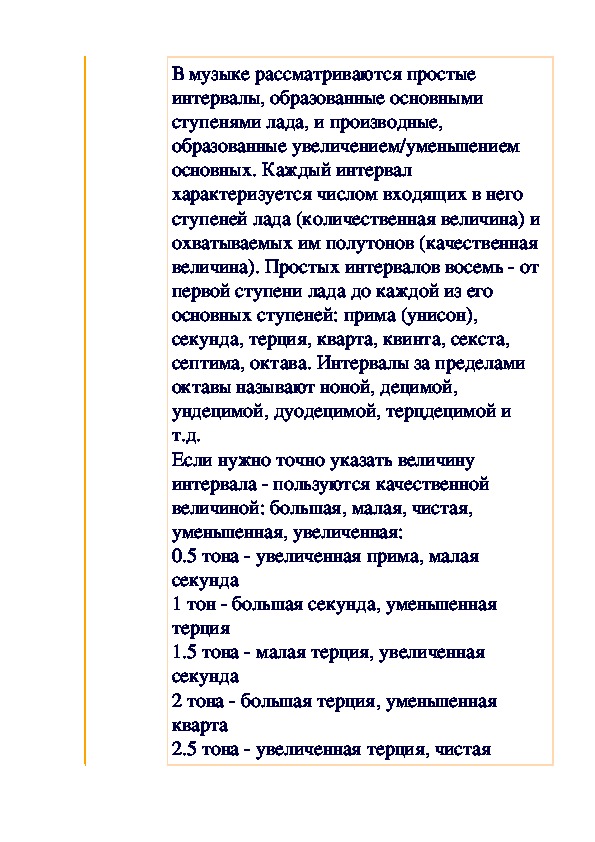 В музыке рассматриваются простые интервалы, образованные основными ступенями лада, и производные, образованные увеличением/уменьшением основных. Каждый интервал характеризуется числом входящих в него ступеней лада (количественная величина) и охватываемых им полутонов (качественная величина). Простых интервалов восемь - от первой ступени лада до каждой из его основных ступеней: прима (унисон), секунда, терция, кварта, квинта, секста, септима, октава. Интервалы за пределами октавы называют ноной, децимой, ундецимой, дуодецимой, терцдецимой и т.д.
Если нужно точно указать величину интервала - пользуются качественной величиной: большая, малая, чистая, уменьшенная, увеличенная:
0.5 тона - увеличенная прима, малая секунда
1 тон - большая секунда, уменьшенная терция
1.5 тона - малая терция, увеличенная секунда
2 тона - большая терция, уменьшенная кварта
2.5 тона - увеличенная терция, чистая